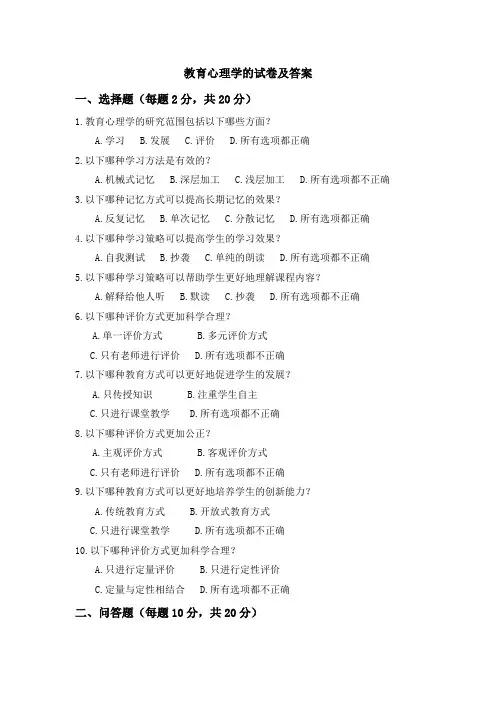 教育心理学的试卷及答案

一、选择题（每题 2 分，共 20 分）

1. 教育心理学的研究范围包括以下哪些方面？

A. 学习　B. 发展　C. 评价　D. 所有选项都正确

2. 以下哪种学习方法是有效的？

A. 机械式记忆　B. 深层加工　C. 浅层加工　D. 所有选项都不正确

3. 以下哪种记忆方式可以提高长期记忆的效果？

A. 反复记忆　B. 单次记忆　C. 分散记忆　D. 所有选项都正确

4. 以下哪种学习策略可以提高学生的学习效果？

A. 自我测试　B. 抄袭　C. 单纯的朗读　D. 所有选项都不正确

5. 以下哪种学习策略可以帮助学生更好地理解课程内容？

A. 解释给他人听　B. 默读　C. 抄袭　D. 所有选项都不正确

6. 以下哪种评价方式更加科学合理？

A. 单一评价方式　B. 多元评价方式

C. 只有老师进行评价　D. 所有选项都不正确

7. 以下哪种教育方式可以更好地促进学生的发展？

A. 只传授知识　B. 注重学生自主

C. 只进行课堂教学　D. 所有选项都不正确

8. 以下哪种评价方式更加公正？

A. 主观评价方式　B. 客观评价方式

C. 只有老师进行评价　D. 所有选项都不正确

9. 以下哪种教育方式可以更好地培养学生的创新能力？

A. 传统教育方式　B. 开放式教育方式

C. 只进行课堂教学　D. 所有选项都不正确

10. 以下哪种评价方式更加科学合理？

A. 只进行定量评价　B. 只进行定性评价

C. 定量与定性相结合　D. 所有选项都不正确

二、问答题（每题 10 分，共 20 分）